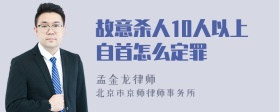 故意杀人10人以上自首怎么定罪

孟金龙律师
北京市京师律师事务所